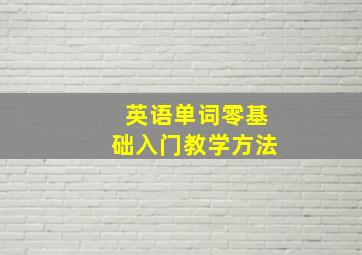 英语单词零基础入门教学方法